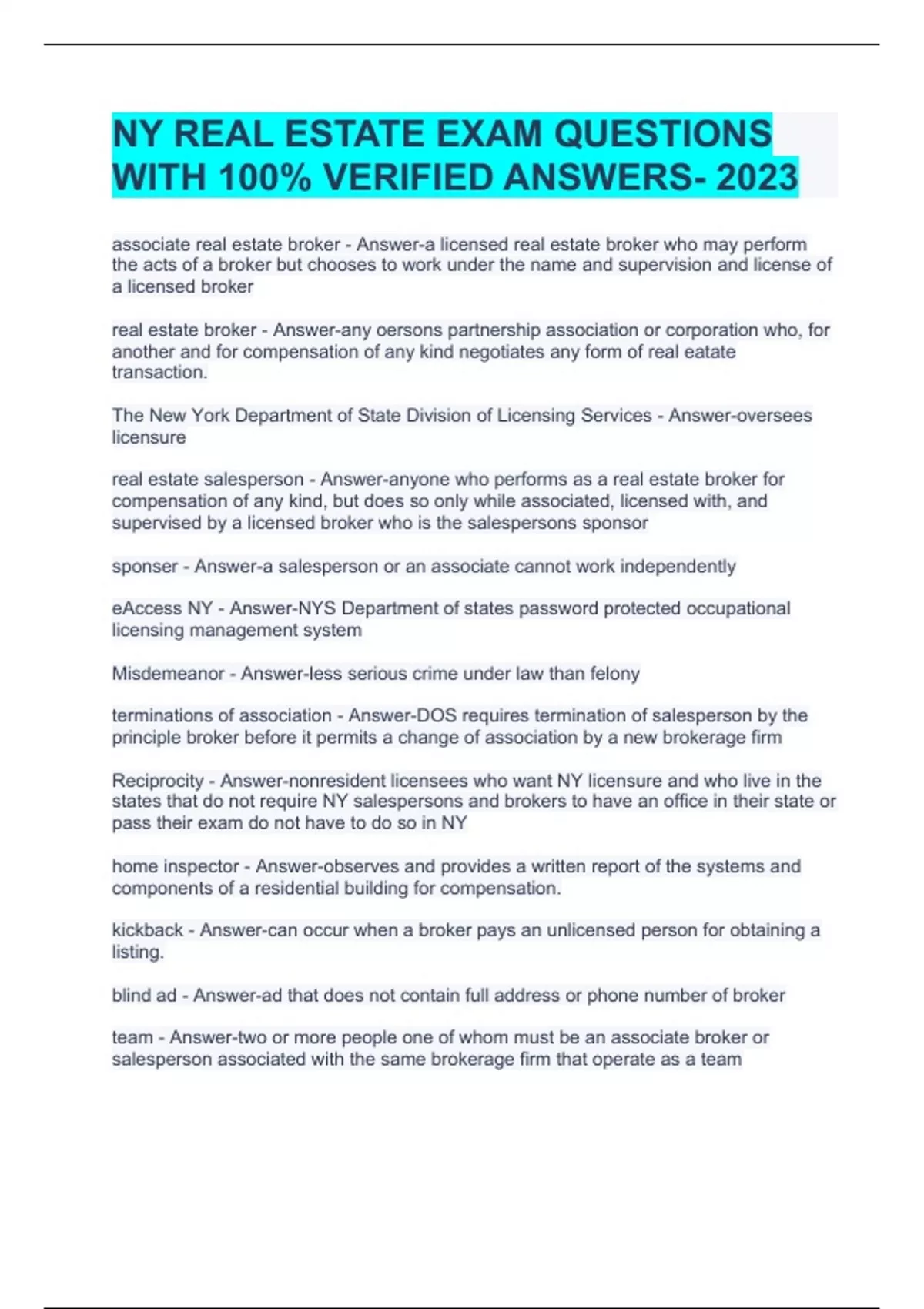 NY REAL ESTATE EXAM QUESTIONS WITH 100% VERIFIED ANSWERS- 2023

associate real estate broker - Answer-a licensed real estate broker who may perform the acts of a broker but chooses to work under the name and supervision and license of a licensed broker

real estate broker - Answer-any oersons partnership association or corporation who, for another and for compensation of any kind negotiates any form of real eatate transaction.

The New York Department of State Division of Licensing Services - Answer-oversees licensure

real estate salesperson - Answer-anyone who performs as a real estate broker for compensation of any kind, but does so only while associated, licensed with, and supervised by a licensed broker who is the salespersons sponsor

sponser - Answer-a salesperson or an associate cannot work independently

eAccess NY - Answer-NYS Department of states password protected occupational licensing management system

Misdemeanor - Answer-less serious crime under law than felony

terminations of association - Answer-DOS requires termination of salesperson by the principle broker before it permits a change of association by a new brokerage firm

Reciprocity - Answer-nonresident licensees who want NY licensure and who live in the states that do not require NY salespersons and brokers to have an office in their state or pass their exam do not have to do so in NY

home inspector - Answer-observes and provides a written report of the systems and components of a residential building for compensation.

kickback - Answer-can occur when a broker pays an unlicensed person for obtaining a listing.

blind ad - Answer-ad that does not contain full address or phone number of broker

team - Answer-two or more people one of whom must be an associate broker or salesperson associated with the same brokerage firm that operate as a team